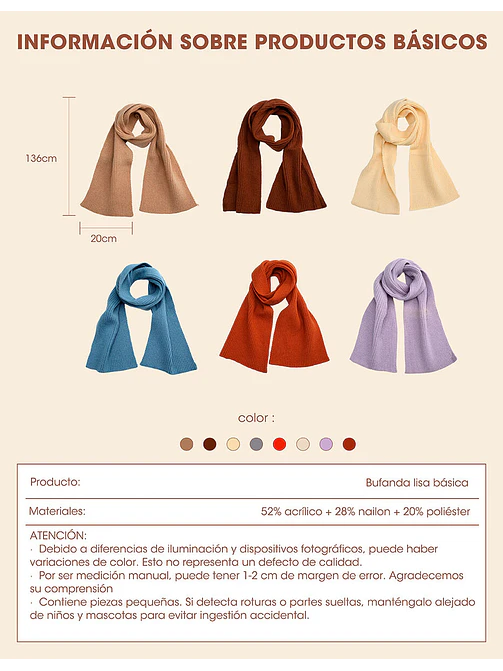 INFORMACIÓN SOBRE PRODUCTOS BÁSICOS

136cm

20cm

color :

Producto:
Bufanda lisa básica

Materiales:
52% acrílico + 28% nailon + 20% poliéster

ATENCIÓN:
· Debido a diferencias de iluminación y dispositivos fotográficos, puede haber variaciones de color. Esto no representa un defecto de calidad.
· Por ser medición manual, puede tener 1-2 cm de margen de error. Agradecemos su comprensión
· Contiene piezas pequeñas. Si detecta roturas o partes sueltas, manténgalo alejado de niños y mascotas para evitar ingestión accidental.